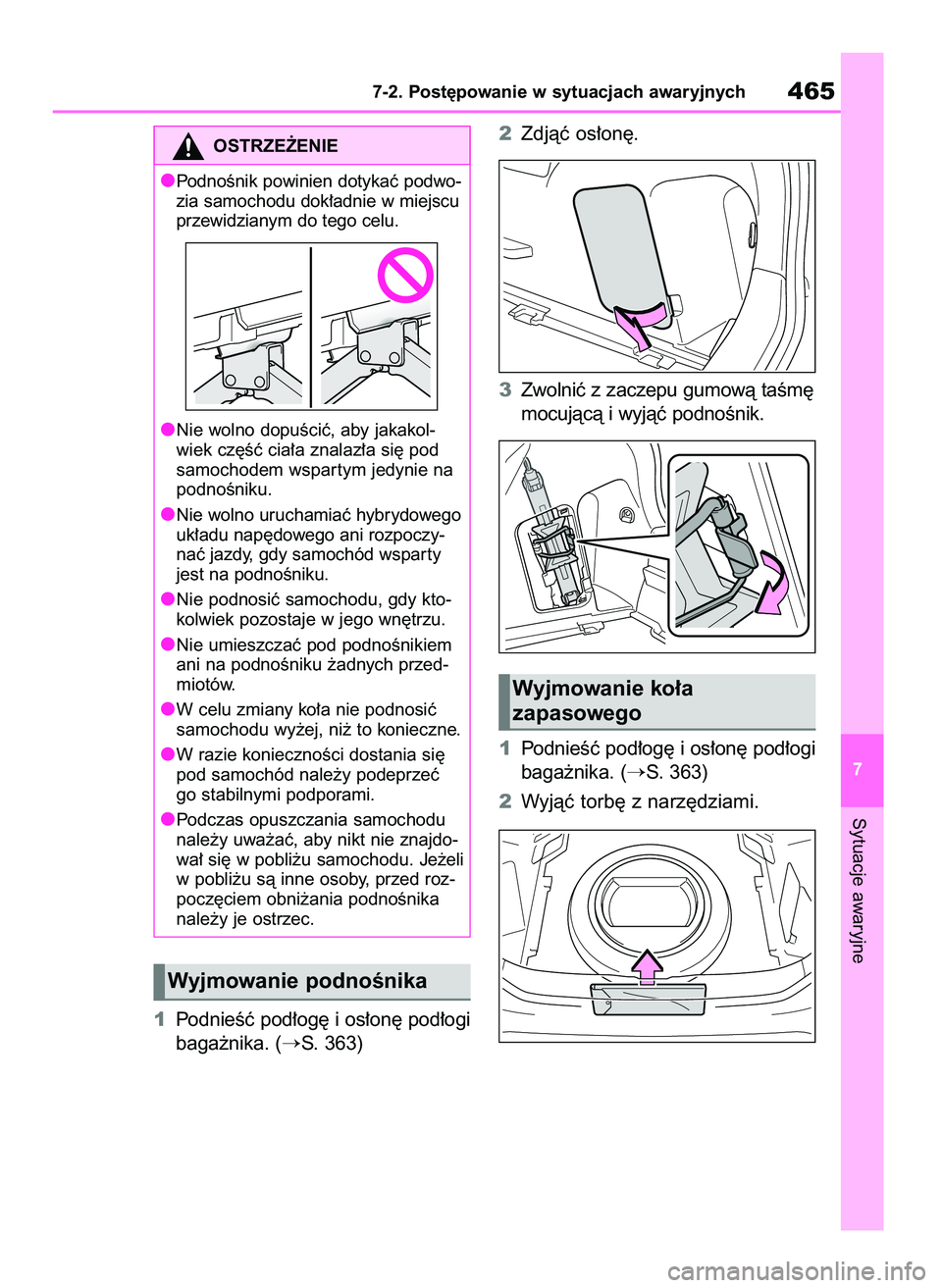 7-2. Postępowanie w sytuacjach awaryjnych

465

OSTRZEŻENIE

●Podnośnik powinien dotykać podwozia samochodu dokładnie w miejscu przewidzianym do tego celu.

●Nie wolno dopuścić, aby jakakolwiek część ciała znalazła się pod samochodem wspartym jedynie na podnośniku.

●Nie wolno uruchamiać hybrydowego układu napędowego ani rozpoczynać jazdy, gdy samochód wsparty jest na podnośniku.

●Nie podnosić samochodu, gdy ktokolwiek pozostaje w jego wnętrzu.

●Nie umieszczać pod podnośnikiem ani na podnośniku żadnych przedmiotów.

●W celu zmiany koła nie podnosić samochodu wyżej, niż to konieczne.

●W razie konieczności dostania się pod samochód należy podeprzeć go stabilnymi podporami.

●Podczas opuszczania samochodu należy uważać, aby nikt nie znajdował się w pobliżu samochodu. Jeżeli w pobliżu są inne osoby, przed rozpoczęciem obniżania podnośnika należy je ostrzec.

Wyjmowanie podnośnika

1 Podnieść podłogę i osłonę podłogi bagażnika. (→S. 363)

2 Zdjąć osłonę.

3 Zwolnić z zaczepu gumową taśmę mocującą i wyjąć podnośnik.

Wyjmowanie koła zapasowego

1 Podnieść podłogę i osłonę podłogi bagażnika. (→S. 363)

2 Wyjąć torbę z narzędziami.

7

Sytuacje awaryjne

carmanualsonline.info